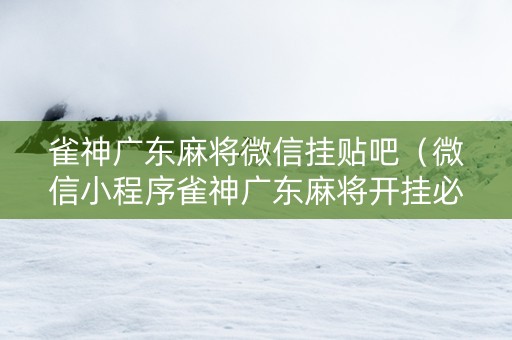 雀神广东麻将微信挂贴吧（微信小程序雀神广东麻将开挂必